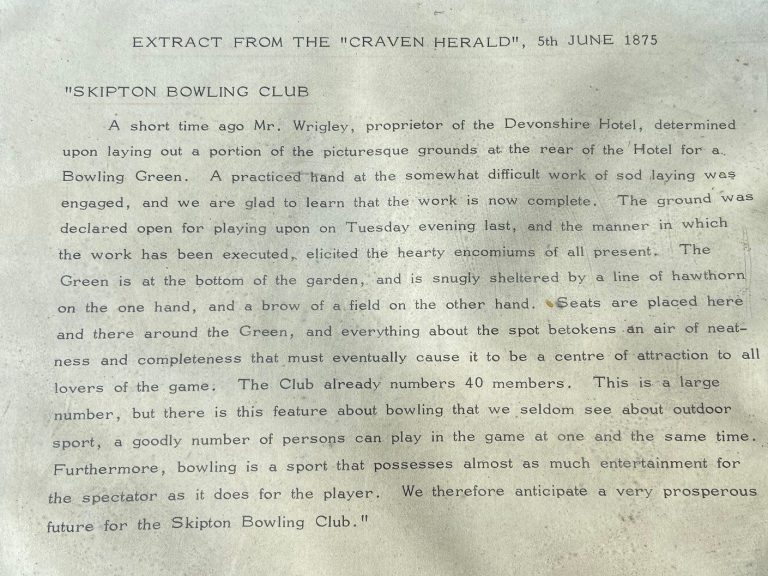 EXTRACT FROM THE "CRAVEN HERALD", 5th JUNE 1875

"SKIPTON BOWLING CLUB

A short time ago Mr. Wrigley, proprietor of the Devonshire Hotel, determined upon laying out a portion of the picturesque grounds at the rear of the Hotel for a Bowling Green. A practiced hand at the somewhat difficult work of sod laying was engaged, and we are glad to learn that the work is now complete. The ground was declared open for playing upon on Tuesday evening last, and the manner in which the work has been executed, elicited the hearty encomiums of all present. The Green is at the bottom of the garden, and is snugly sheltered by a line of hawthorn on the one hand, and a brow of a field on the other hand. Seats are placed here and there around the Green, and everything about the spot betokens an air of neatness and completeness that must eventually cause it to be a centre of attraction to all lovers of the game. The Club already numbers 40 members. This is a large number, but there is this feature about bowling that we seldom see about outdoor sport, a goodly number of persons can play in the game at one and the same time. Furthermore, bowling is a sport that possesses almost as much entertainment for the spectator as it does for the player. We therefore anticipate a very prosperous future for the Skipton Bowling Club."